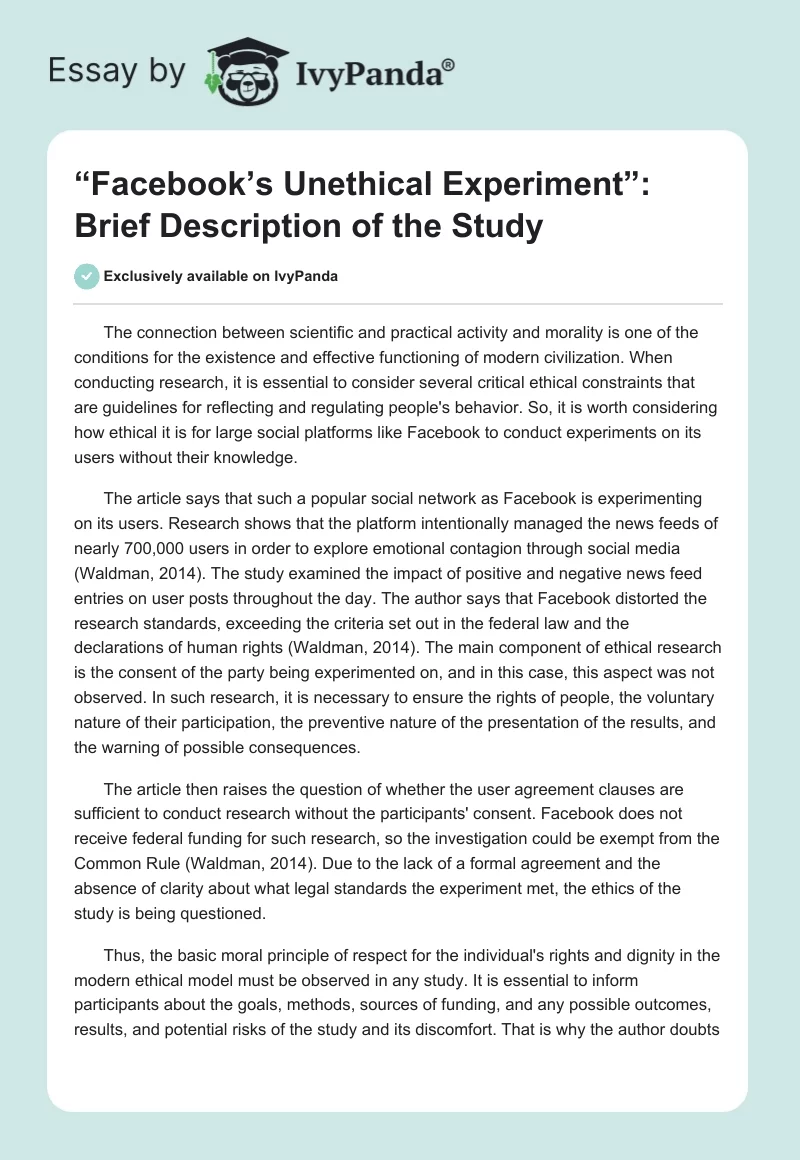 Essay by IvyPanda®

“Facebook’s Unethical Experiment”: Brief Description of the Study

Exclusively available on IvyPanda

The connection between scientific and practical activity and morality is one of the conditions for the existence and effective functioning of modern civilization. When conducting research, it is essential to consider several critical ethical constraints that are guidelines for reflecting and regulating people's behavior. So, it is worth considering how ethical it is for large social platforms like Facebook to conduct experiments on its users without their knowledge.

The article says that such a popular social network as Facebook is experimenting on its users. Research shows that the platform intentionally managed the news feeds of nearly 700,000 users in order to explore emotional contagion through social media (Waldman, 2014). The study examined the impact of positive and negative news feed entries on user posts throughout the day. The author says that Facebook distorted the research standards, exceeding the criteria set out in the federal law and the declarations of human rights (Waldman, 2014). The main component of ethical research is the consent of the party being experimented on, and in this case, this aspect was not observed. In such research, it is necessary to ensure the rights of people, the voluntary nature of their participation, the preventive nature of the presentation of the results, and the warning of possible consequences.

The article then raises the question of whether the user agreement clauses are sufficient to conduct research without the participants' consent. Facebook does not receive federal funding for such research, so the investigation could be exempt from the Common Rule (Waldman, 2014). Due to the lack of a formal agreement and the absence of clarity about what legal standards the experiment met, the ethics of the study is being questioned.

Thus, the basic moral principle of respect for the individual's rights and dignity in the modern ethical model must be observed in any study. It is essential to inform participants about the goals, methods, sources of funding, and any possible outcomes, results, and potential risks of the study and its discomfort. That is why the author doubts